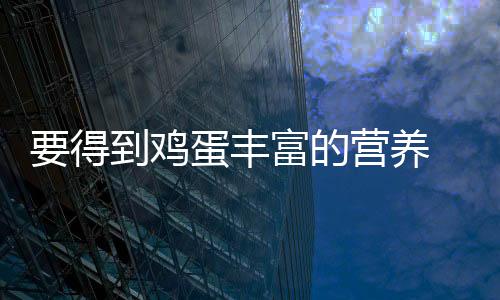 要得到鸡蛋丰富的营养